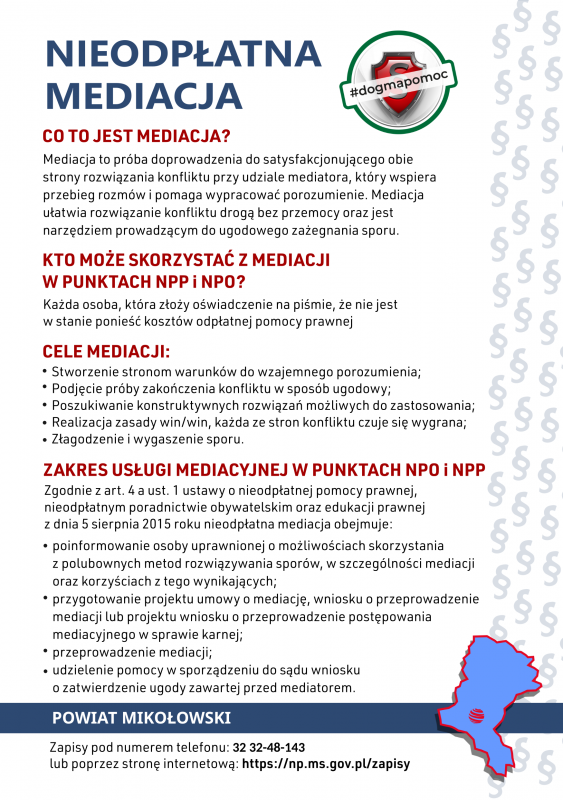 NIEODPŁATNA MEDIACJA

#dogmapomoc

CO TO JEST MEDIACJA?

Mediacja to próba doprowadzenia do satysfakcjonującego obie strony rozwiązania konfliktu przy udziale mediatora, który wspiera przebieg rozmów i pomaga wypracować porozumienie. Mediacja ułatwia rozwiązanie konfliktu drogą bez przemocy oraz jest narzędziem prowadzącym do ugodowego zażegnania sporu.

KTO MOŻE SKORZYSTAĆ Z MEDIACJI W PUNKTACH NPP i NPO?

Każda osoba, która złoży oświadczenie na piśmie, że nie jest w stanie ponieść kosztów odpłatnej pomocy prawnej

CELE MEDIACJI:

• Stworzenie stronom warunków do wzajemnego porozumienia;
• Podjęcie próby zakończenia konfliktu w sposób ugodowy;
• Poszukiwanie konstruktywnych rozwiązań możliwych do zastosowania;
• Realizacja zasady win/win, każda ze stron konfliktu czuje się wygrana;
• Złagodzenie i wygaszenie sporu.

ZAKRES USŁUGI MEDIACYJNEJ W PUNKTACH NPO i NPP

Zgodnie z art. 4 a ust. 1 ustawy o nieodpłatnej pomocy prawnej, nieodpłatnym poradnictwie obywatelskim oraz edukacji prawnej z dnia 5 sierpnia 2015 roku nieodpłatna mediacja obejmuje:

• poinformowanie osoby uprawnionej o możliwościach skorzystania z polubownych metod rozwiązywania sporów, w szczególności mediacji oraz korzyściach z tego wynikających;
• przygotowanie projektu umowy o mediację, wniosku o przeprowadzenie mediacji lub projektu wniosku o przeprowadzenie postępowania mediacyjnego w sprawie karnej;
• przeprowadzenie mediacji;
• udzielenie pomocy w sporządzeniu do sądu wniosku o zatwierdzenie ugody zawartej przed mediatorem.

POWIAT MIKOŁOWSKI

Zapisy pod numerem telefonu: 32 32-48-143
lub poprzez stronę internetową: https://np.ms.gov.pl/zapisy